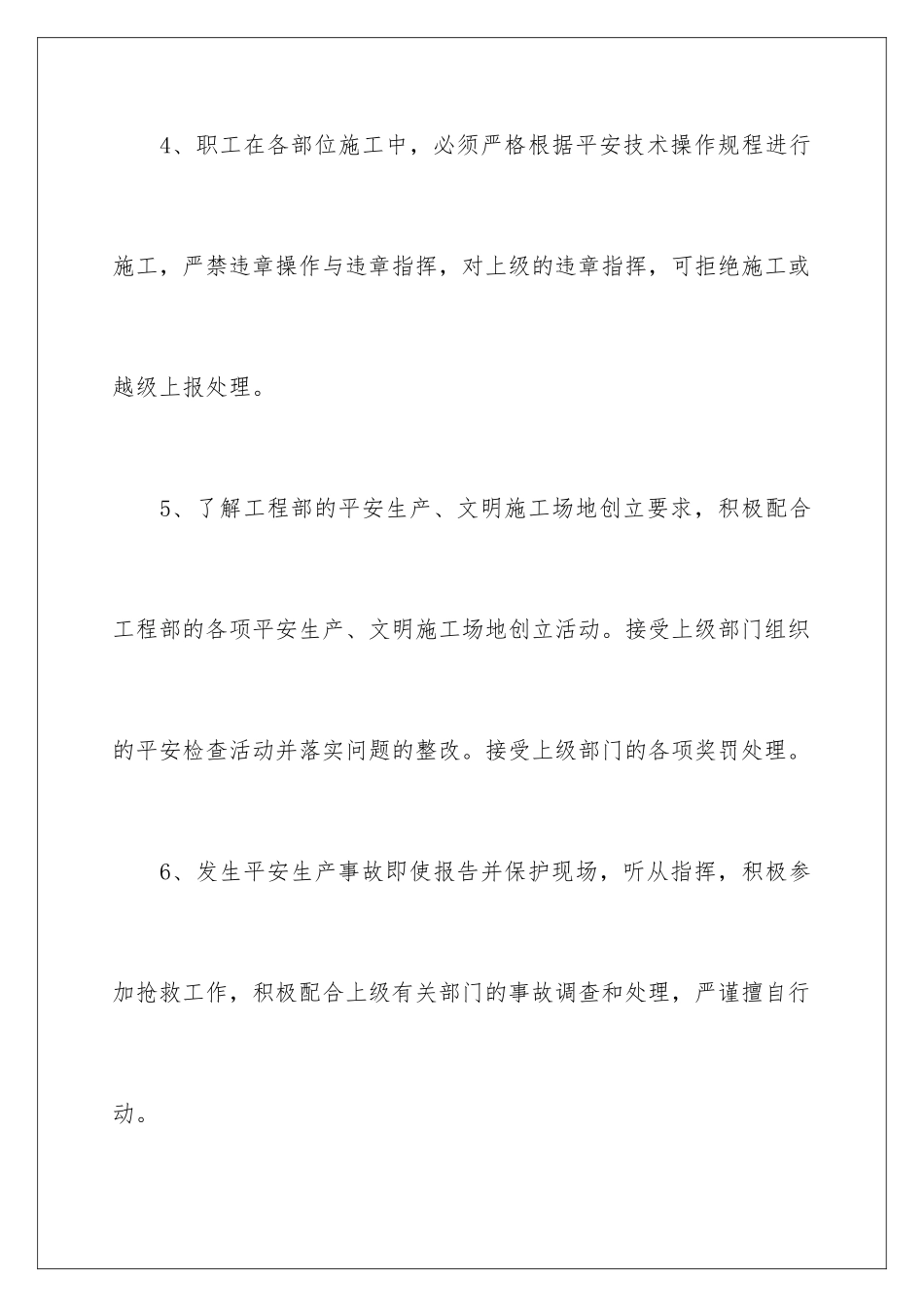 4、职工在各部位施工中，必须严格根据平安技术操作规程进行施工，严禁违章操作与违章指挥，对上级的违章指挥，可拒绝施工或越级上报处理。

5、了解工程部的平安生产、文明施工场地创立要求，积极配合工程部的各项平安生产、文明施工场地创立活动。接受上级部门组织的平安检查活动并落实问题的整改。接受上级部门的各项奖罚处理。

6、发生平安生产事故即使报告并保护现场，听从指挥，积极参加抢救工作，积极配合上级有关部门的事故调查和处理，严谨擅自行动。